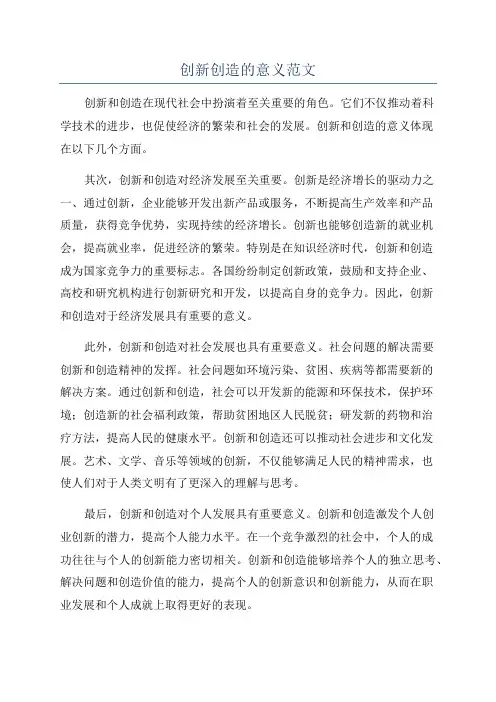 创新创造的意义范文

创新和创造在现代社会中扮演着至关重要的角色。它们不仅推动着科学技术的进步，也促使经济的繁荣和社会的发展。创新和创造的意义体现在以下几个方面。

其次，创新和创造对经济发展至关重要。创新是经济增长的驱动力之一、通过创新，企业能够开发出新产品或服务，不断提高生产效率和产品质量，获得竞争优势，实现持续的经济增长。创新也能够创造新的就业机会，提高就业率，促进经济的繁荣。特别是在知识经济时代，创新和创造成为国家竞争力的重要标志。各国纷纷制定创新政策，鼓励和支持企业、高校和研究机构进行创新研究和开发，以提高自身的竞争力。因此，创新和创造对于经济发展具有重要的意义。

此外，创新和创造对社会发展也具有重要意义。社会问题的解决需要创新和创造精神的发挥。社会问题如环境污染、贫困、疾病等都需要新的解决方案。通过创新和创造，社会可以开发新的能源和环保技术，保护环境；创造新的社会福利政策，帮助贫困地区人民脱贫；研发新的药物和治疗方法，提高人民的健康水平。创新和创造还可以推动社会进步和文化发展。艺术、文学、音乐等领域的创新，不仅能够满足人民的精神需求，也使人们对于人类文明有了更深入的理解与思考。

最后，创新和创造对个人发展具有重要意义。创新和创造激发个人创业创新的潜力，提高个人能力水平。在一个竞争激烈的社会中，个人的成功往往与个人的创新能力密切相关。创新和创造能够培养个人的独立思考、解决问题和创造价值的能力，提高个人的创新意识和创新能力，从而在职业发展和个人成就上取得更好的表现。